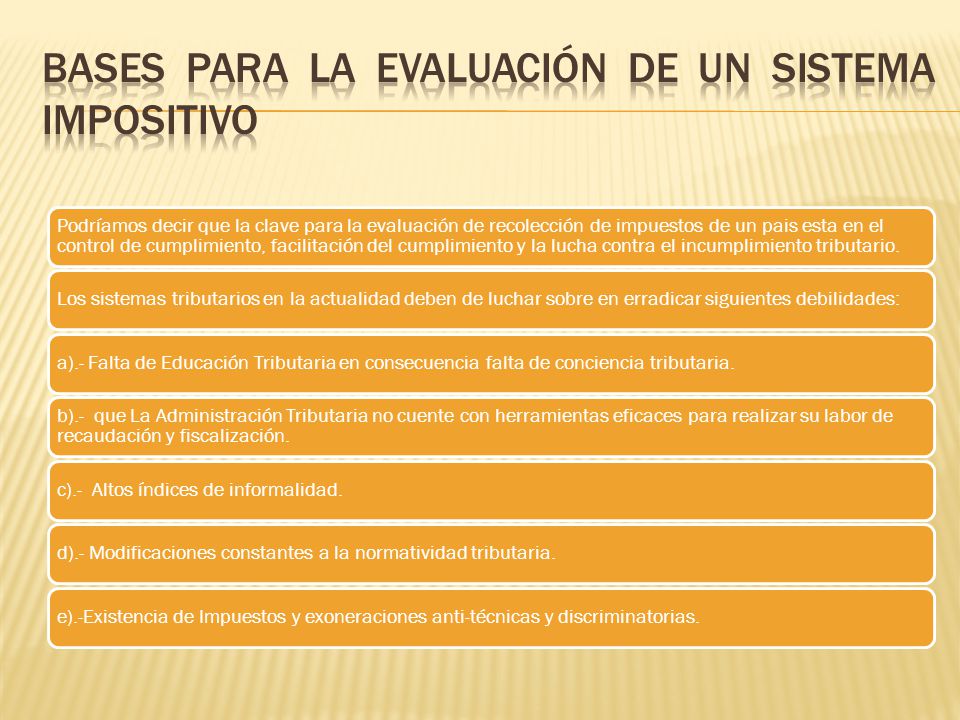 BASES PARA LA EVALUACIÓN DE UN SISTEMA IMPOSITIVO

Podríamos decir que la clave para la evaluación de recolección de impuestos de un pais esta en el control de cumplimiento, facilitación del cumplimiento y la lucha contra el incumplimiento tributario.

Los sistemas tributarios en la actualidad deben de luchar sobre en erradicar siguientes debilidades:

a).- Falta de Educación Tributaria en consecuencia falta de conciencia tributaria.

b).- que La Administración Tributaria no cuente con herramientas eficaces para realizar su labor de recaudación y fiscalización.

c).- Altos índices de informalidad.

d).- Modificaciones constantes a la normatividad tributaria.

e).-Existencia de Impuestos y exoneraciones anti-técnicas y discriminatorias.